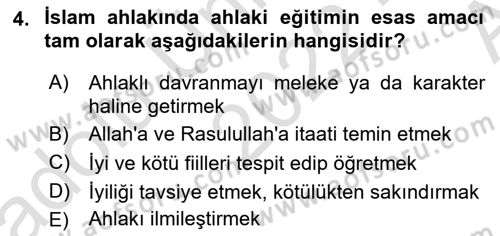 4. İslam ahlakında ahlaki eğitimin esas amacı tam olarak aşağıdakilerin hangisidir?

A) Ahlaklı davranmayı meleke ya da karakter haline getirmek
B) Allah'a ve Rasulullah'a itaati temin etmek
C) İyi ve kötü fiilleri tespit edip öğretmek
D) İyiliği tavsiye etmek, kötülükten sakındırmak
E) Ahlakı ilmileştirmek

www.aofsoru.com